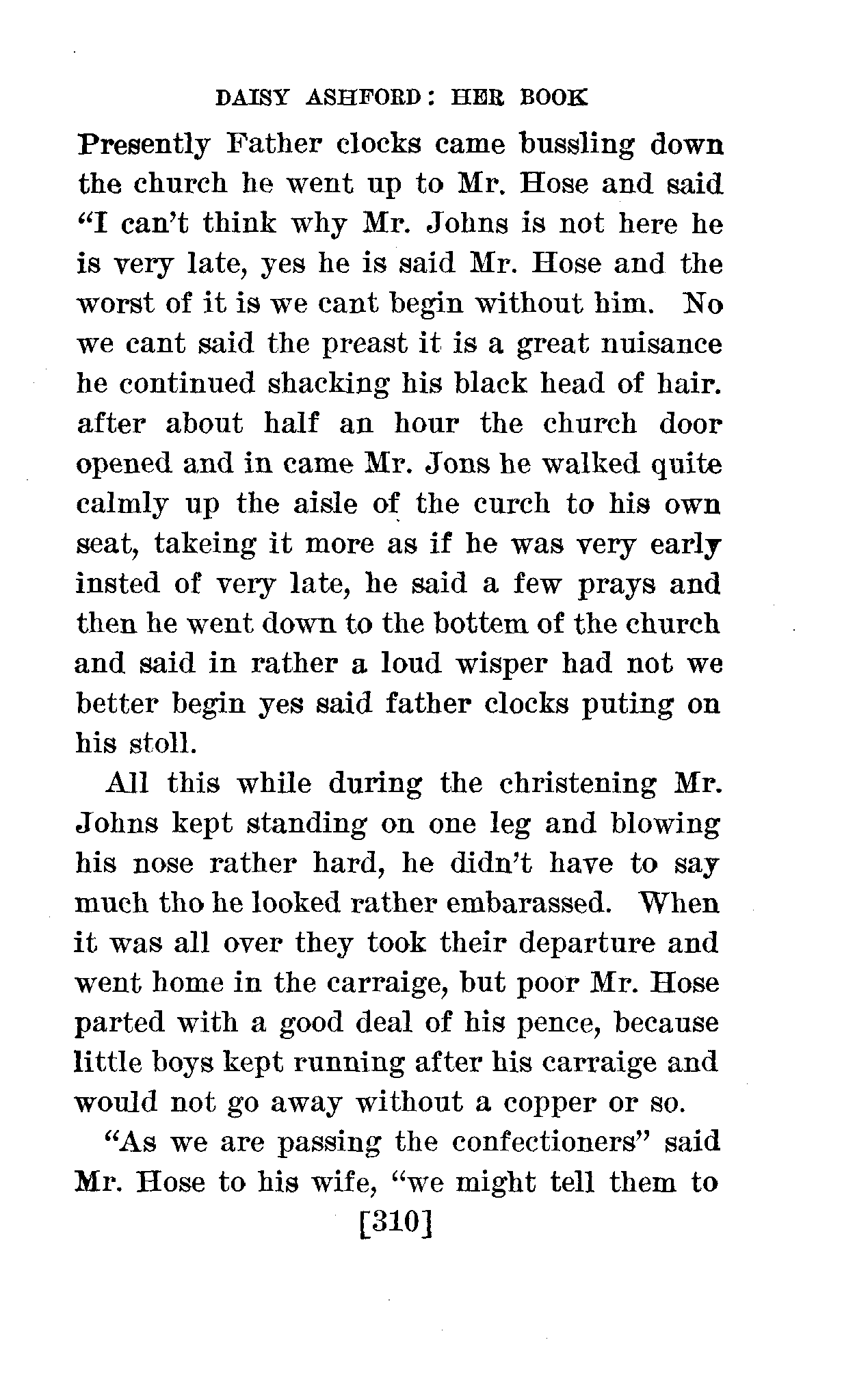 DAISY ASHFORD: HER BOOK

Presently Father clocks came bussling down the church he went up to Mr. Hose and said "I can't think why Mr. Johns is not here he is very late, yes he is said Mr. Hose and the worst of it is we cant begin without him. No we cant said the preast it is a great nuisance he continued shacking his black head of hair. after about half an hour the church door opened and in came Mr. Jons he walked quite calmly up the aisle of the curch to his own seat, takeing it more as if he was very early insted of very late, he said a few prays and then he went down to the bottem of the church and said in rather a loud wisper had not we better begin yes said father clocks puting on his stoll.

All this while during the christening Mr. Johns kept standing on one leg and blowing his nose rather hard, he didn't have to say much tho he looked rather embarassed. When it was all over they took their departure and went home in the carraige, but poor Mr. Hose parted with a good deal of his pence, because little boys kept running after his carraige and would not go away without a copper or so.

"As we are passing the confectioners" said Mr. Hose to his wife, "we might tell them to

[310]